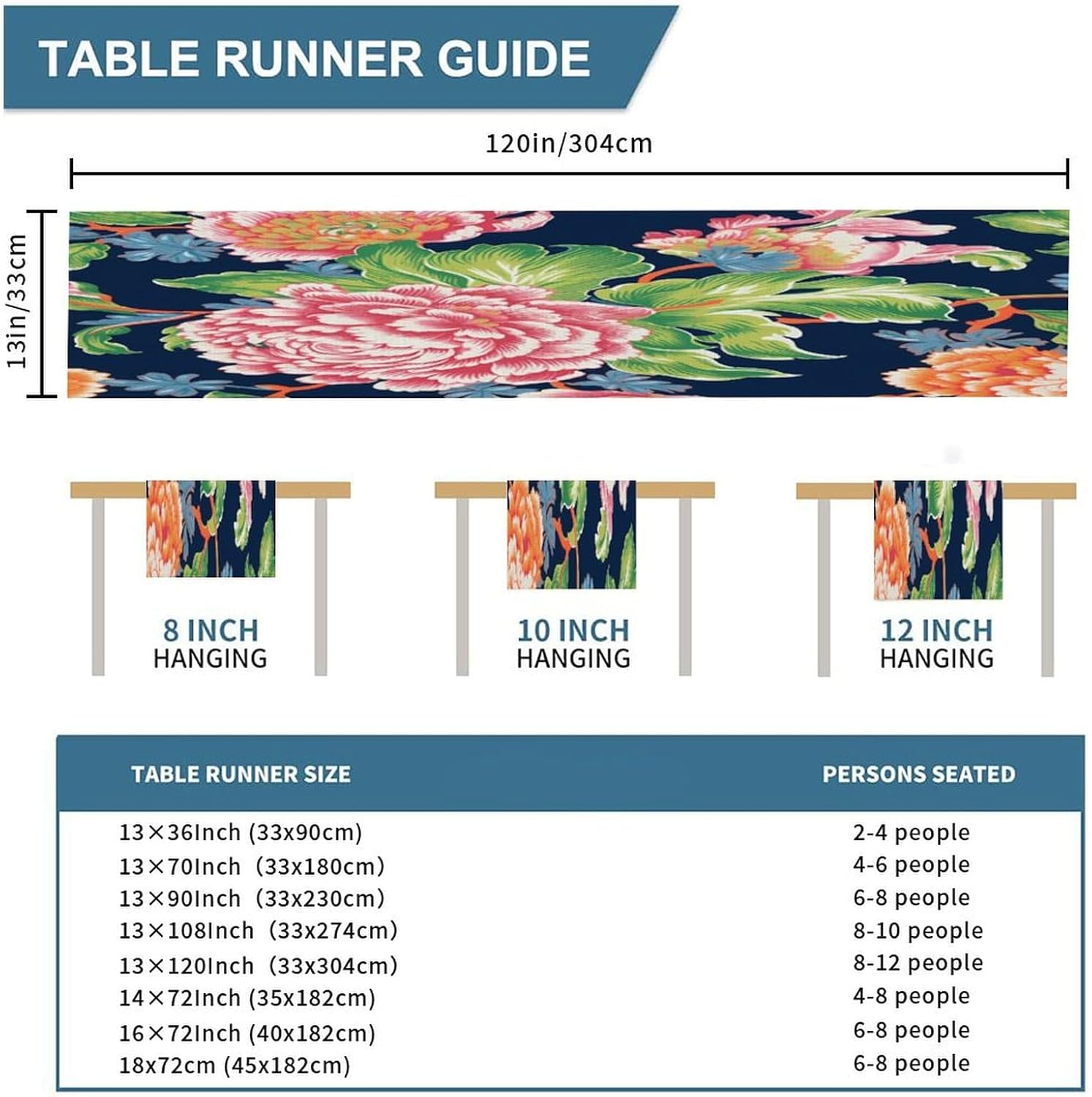 TABLE RUNNER GUIDE

120in/304cm

13in/33cm

8 INCH HANGING

10 INCH HANGING

12 INCH HANGING

| TABLE RUNNER SIZE | PERSONS SEATED |
|---|---|
| 13×36Inch (33x90cm) | 2-4 people |
| 13×70Inch (33x180cm) | 4-6 people |
| 13×90Inch (33x230cm) | 6-8 people |
| 13×108Inch (33x274cm) | 8-10 people |
| 13×120Inch (33x304cm) | 8-12 people |
| 14×72Inch (35x182cm) | 4-8 people |
| 16×72Inch (40x182cm) | 6-8 people |
| 18x72cm (45x182cm) | 6-8 people |